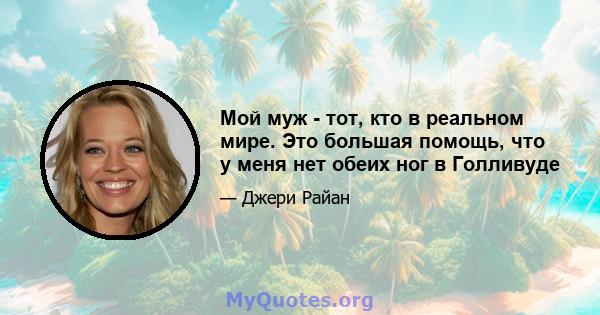 Мой муж - тот, кто в реальном мире. Это большая помощь, что у меня нет обеих ног в Голливуде

— Джери Райан

MyQuotes.org